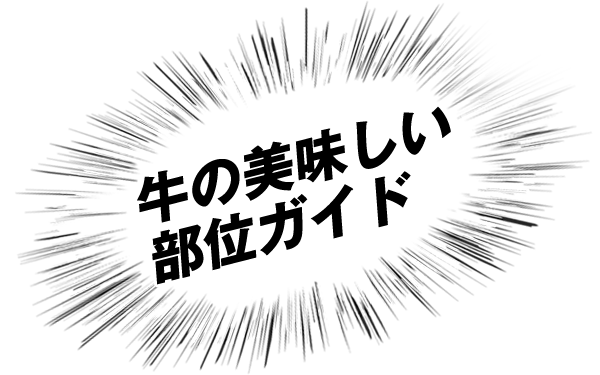 牛の美味しい
部位ガイド